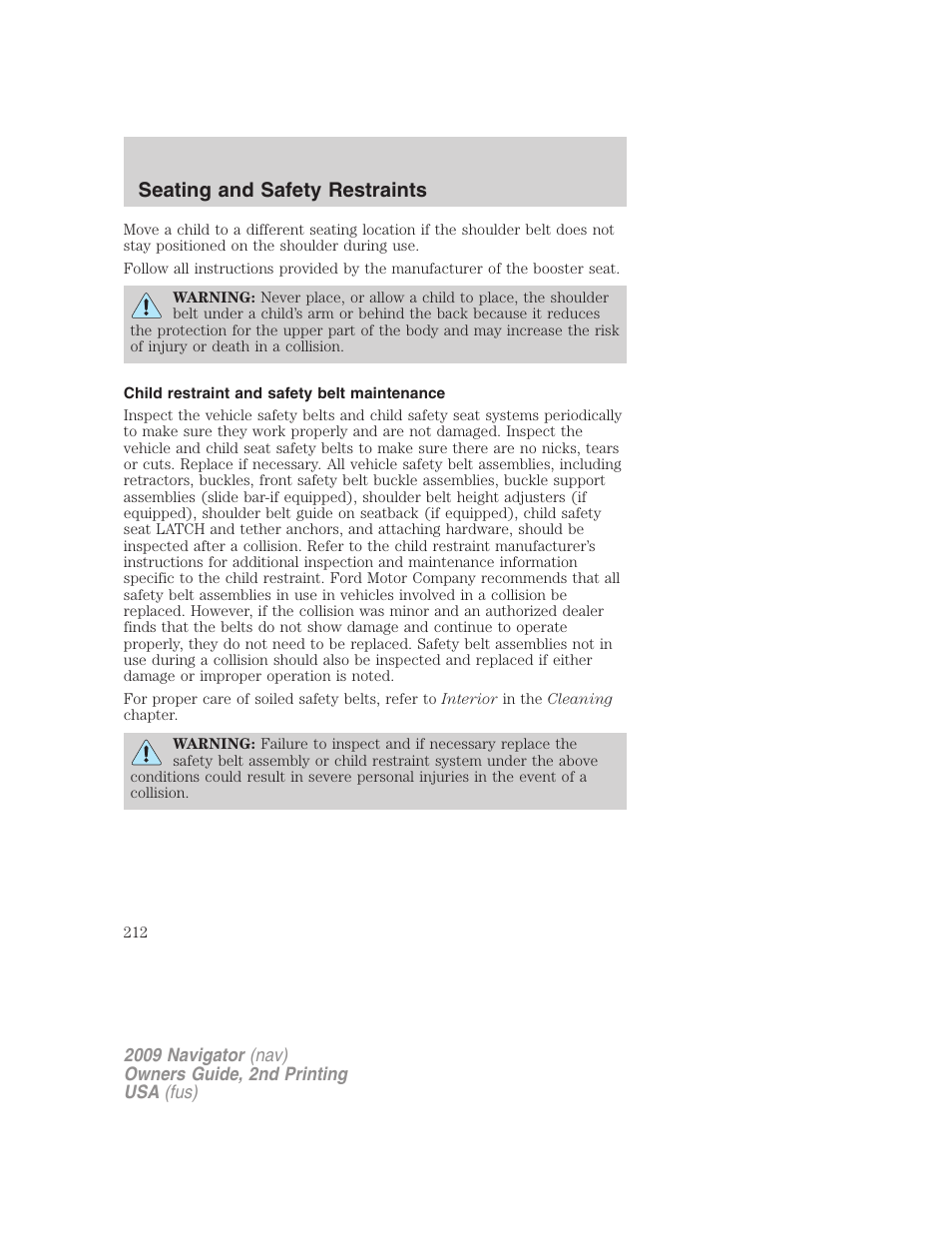 Seating and Safety Restraints

Move a child to a different seating location if the shoulder belt does not stay positioned on the shoulder during use.

Follow all instructions provided by the manufacturer of the booster seat.

WARNING: Never place, or allow a child to place, the shoulder belt under a child's arm or behind the back because it reduces the protection for the upper part of the body and may increase the risk of injury or death in a collision.

Child restraint and safety belt maintenance

Inspect the vehicle safety belts and child safety seat systems periodically to make sure they work properly and are not damaged. Inspect the vehicle and child seat safety belts to make sure there are no nicks, tears or cuts. Replace if necessary. All vehicle safety belt assemblies, including retractors, buckles, front safety belt buckle assemblies, buckle support assemblies (slide bar-if equipped), shoulder belt height adjusters (if equipped), shoulder belt guide on seatback (if equipped), child safety seat LATCH and tether anchors, and attaching hardware, should be inspected after a collision. Refer to the child restraint manufacturer's instructions for additional inspection and maintenance information specific to the child restraint. Ford Motor Company recommends that all safety belt assemblies in use in vehicles involved in a collision be replaced. However, if the collision was minor and an authorized dealer finds that the belts do not show damage and continue to operate properly, they do not need to be replaced. Safety belt assemblies not in use during a collision should also be inspected and replaced if either damage or improper operation is noted.

For proper care of soiled safety belts, refer to Interior in the Cleaning chapter.

WARNING: Failure to inspect and if necessary replace the safety belt assembly or child restraint system under the above conditions could result in severe personal injuries in the event of a collision.

212

2009 Navigator (nav)
Owners Guide, 2nd Printing
USA (fus)